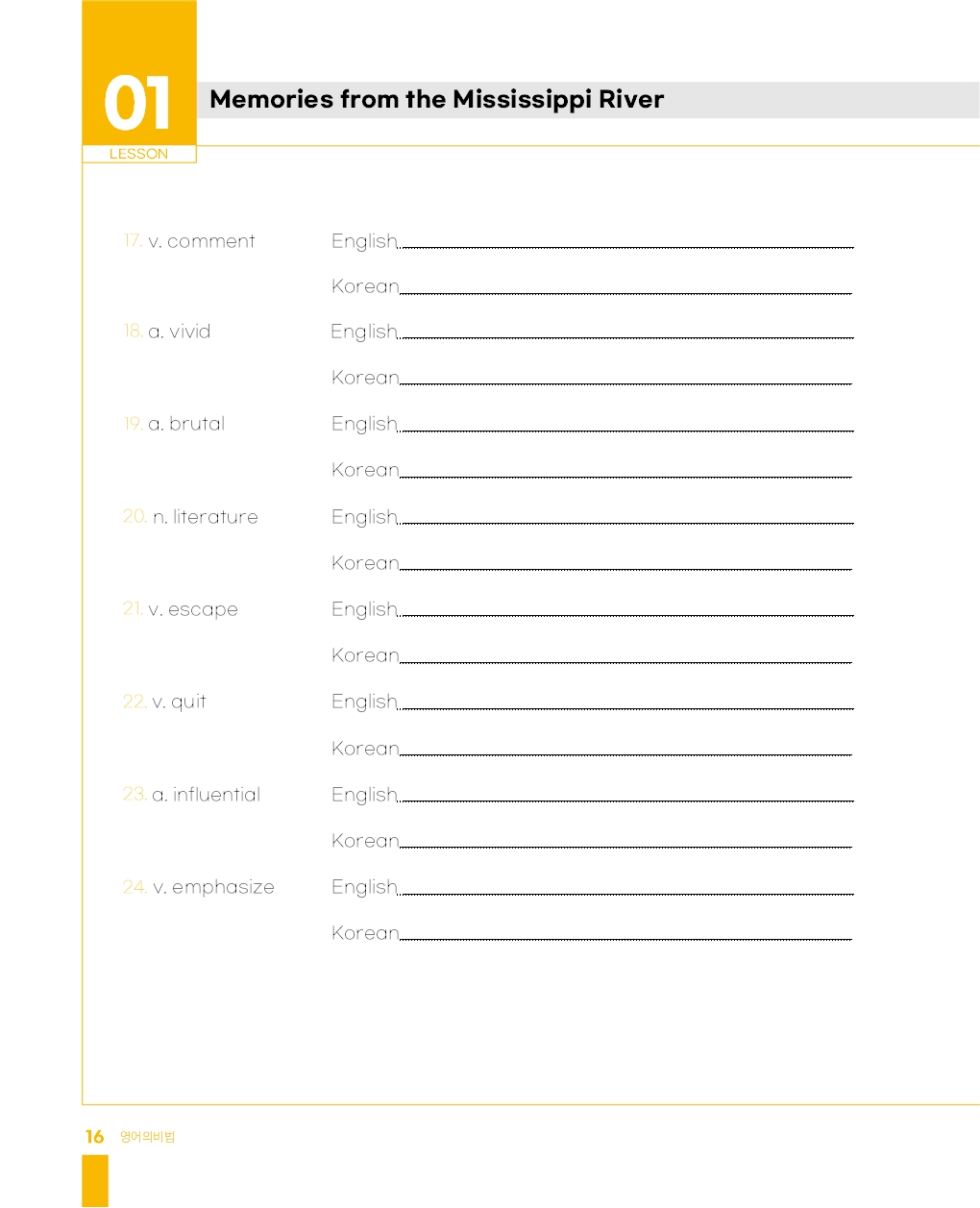 01
LESSON

Memories from the Mississippi River

17. v. comment English

Korean

18. a. vivid English

Korean

19. a. brutal English

Korean

20. n. literature English

Korean

21. v. escape English

Korean

22. v. quit English

Korean

23. a. influential English

Korean

24. v. emphasize English

Korean

16 영어의비법